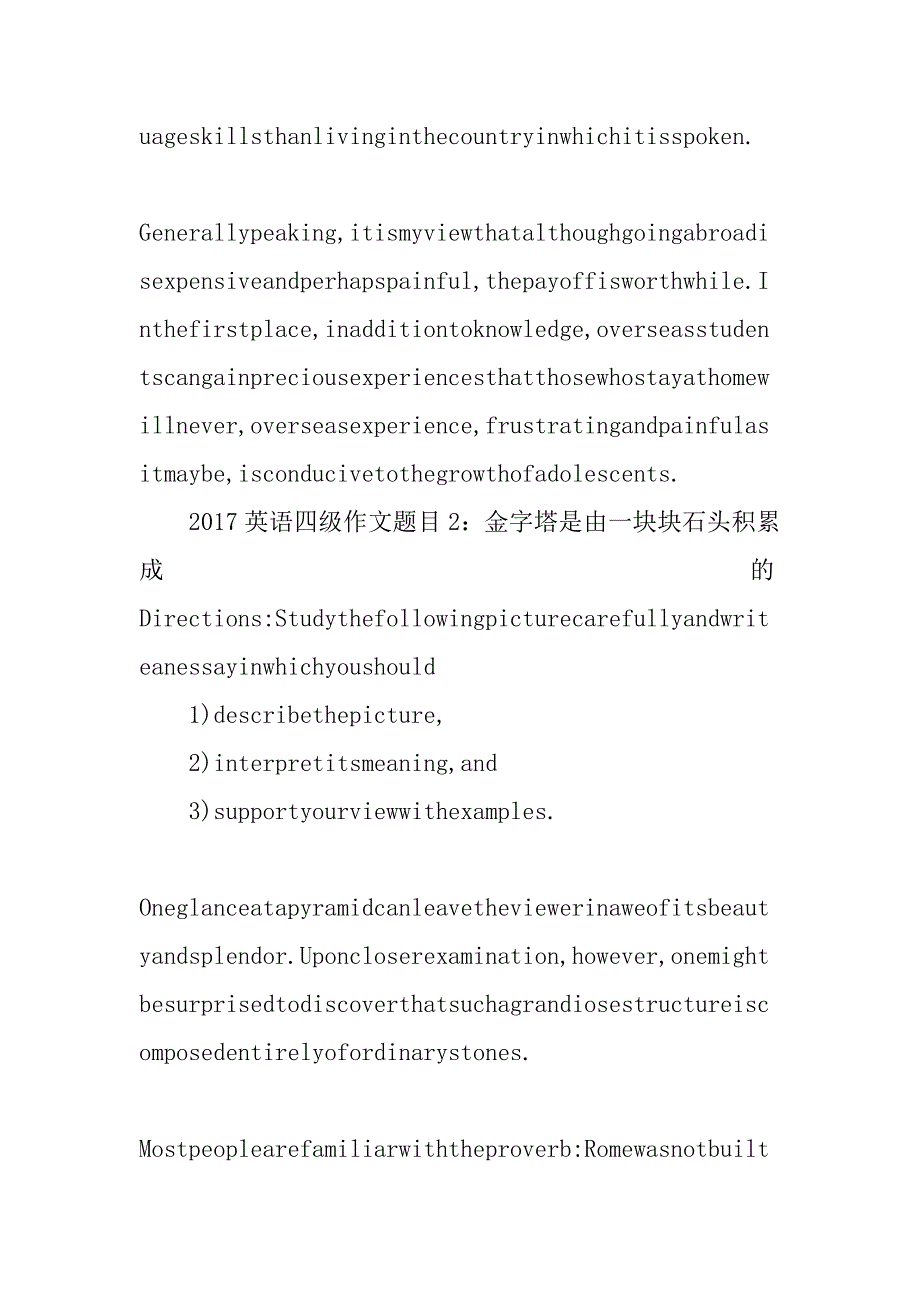 uageskillsthanlivinginthecountryinwhichitisspoken.

Generallypeaking,itismyviewthatalthoughgoingabroadisexpensiveandperhapspainful,thepayoffisworthwhile.Inthefirstplace,inadditiontoknowledge,overseasstudentscangainpreciousexperiencesthatthosewhostayathomewillnever,overseasexperience,frustratingandpainfulasitmaybe,isconducivetothegrowthofadolescents.

2017英语四级作文题目2：金字塔是由一块块石头积累成的

Directions:Studythefollowingpicturecarefullyandwriteanessayinwhichyoushould

1)describethepicture,

2)interpretitsmeaning,and

3)supportyourviewwithexamples.

Oneglanceatapyramidcanleavetheviewerinaweofitsbeautyandsplendor.Uponcloserexamination,however,onemightbesurprisedtodiscoverthatsuchagrandiosestructureiscomposedentirelyofordinarystones.

Mostpeoplearefamiliarwiththeproverb:Romewasnotbuilt